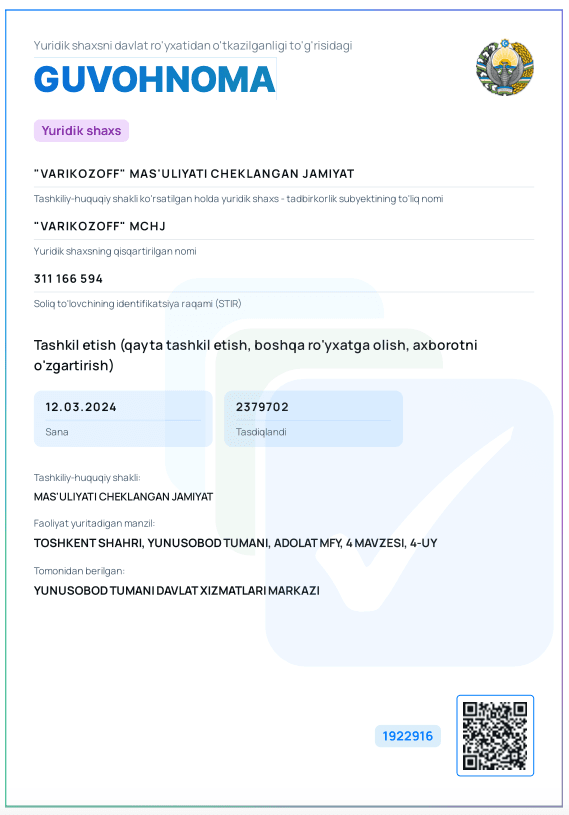 Yuridik shaxsni davlat ro'yxatidan o'tkazilganligi to'g'risidagi

GUVOHNOMA

Yuridik shaxs

"VARIKOZOFF" MAS'ULIYATI CHEKLANGAN JAMIYAT

Tashkiliy-huquqiy shakli ko'rsatilgan holda yuridik shaxs - tadbirkorlik subyektining to'liq nomi

"VARIKOZOFF" MCHJ

Yuridik shaxsning qisqartirilgan nomi

311 166 594

Soliq to'lovchining identifikatsiya raqami (STIR)

Tashkil etish (qayta tashkil etish, boshqa ro'yxatga olish, axborotni o'zgartirish)

12.03.2024
Sana

2379702
Tasdiqlandi

Tashkiliy-huquqiy shakli:
MAS'ULIYATI CHEKLANGAN JAMIYAT

Faoliyat yuritadigan manzil:
TOSHKENT SHAHRI, YUNUSOBOD TUMANI, ADOLAT MFY, 4 MAVZESI, 4-UY

Tomonidan berilgan:
YUNUSOBOD TUMANI DAVLAT XIZMATLARI MARKAZI

1922916